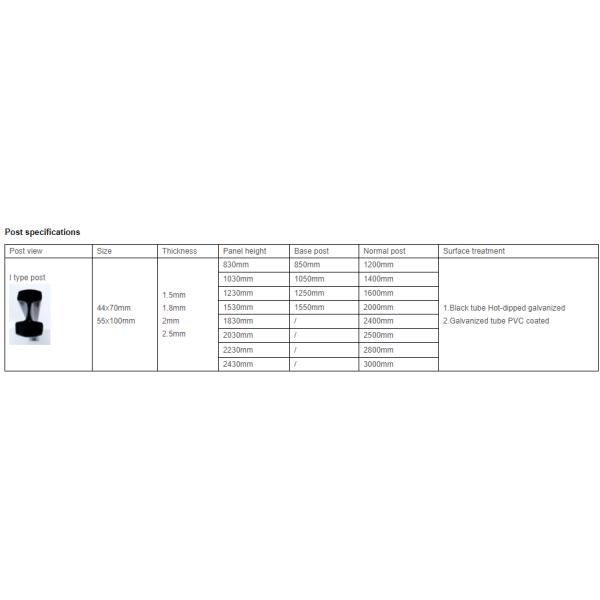 Post specifications

| Post view | Size | Thickness | Panel height | Base post | Normal post | Surface treatment |
|---|---|---|---|---|---|---|
| I type post | 44x70mm 55x100mm | 1.5mm 1.8mm 2mm 2.5mm | 830mm | 850mm | 1200mm | 1.Black tube Hot-dipped galvanized 2.Galvanized tube PVC coated |
| | | | 1030mm | 1050mm | 1400mm | |
| | | | 1230mm | 1250mm | 1600mm | |
| | | | 1530mm | 1550mm | 2000mm | |
| | | | 1830mm | / | 2400mm | |
| | | | 2030mm | / | 2500mm | |
| | | | 2230mm | / | 2800mm | |
| | | | 2430mm | / | 3000mm | |